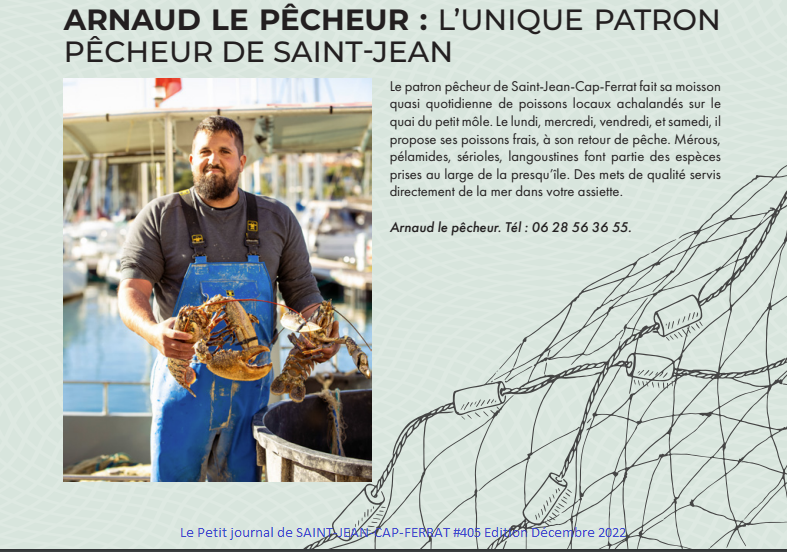 ARNAUD LE PÊCHEUR : L'UNIQUE PATRON PÊCHEUR DE SAINT-JEAN

Le patron pêcheur de Saint-Jean-Cap-Ferrat fait sa moisson quasi quotidienne de poissons locaux achalandés sur le quai du petit môle. Le lundi, mercredi, vendredi, et samedi, il propose ses poissons frais, à son retour de pêche. Mérous, pélamides, sérioles, langoustines font partie des espèces prises au large de la presqu'île. Des mets de qualité servis directement de la mer dans votre assiette.

Arnaud le pêcheur. Tél : 06 28 56 36 55.

Le Petit journal de SAINT-JEAN-CAP-FERRAT #405 Edition Décembre 2022